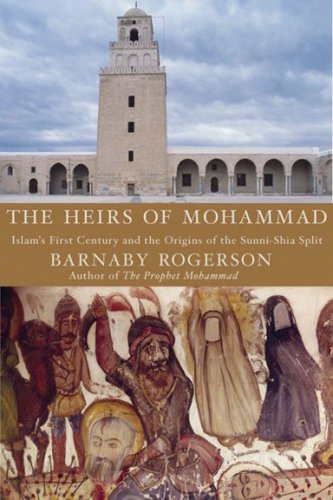 THE HEIRS OF MOHAMMAD

Islam's First Century and the Origins of the Sunni-Shia Split

BARNABY ROGERSON

Author of The Prophet Mohammad